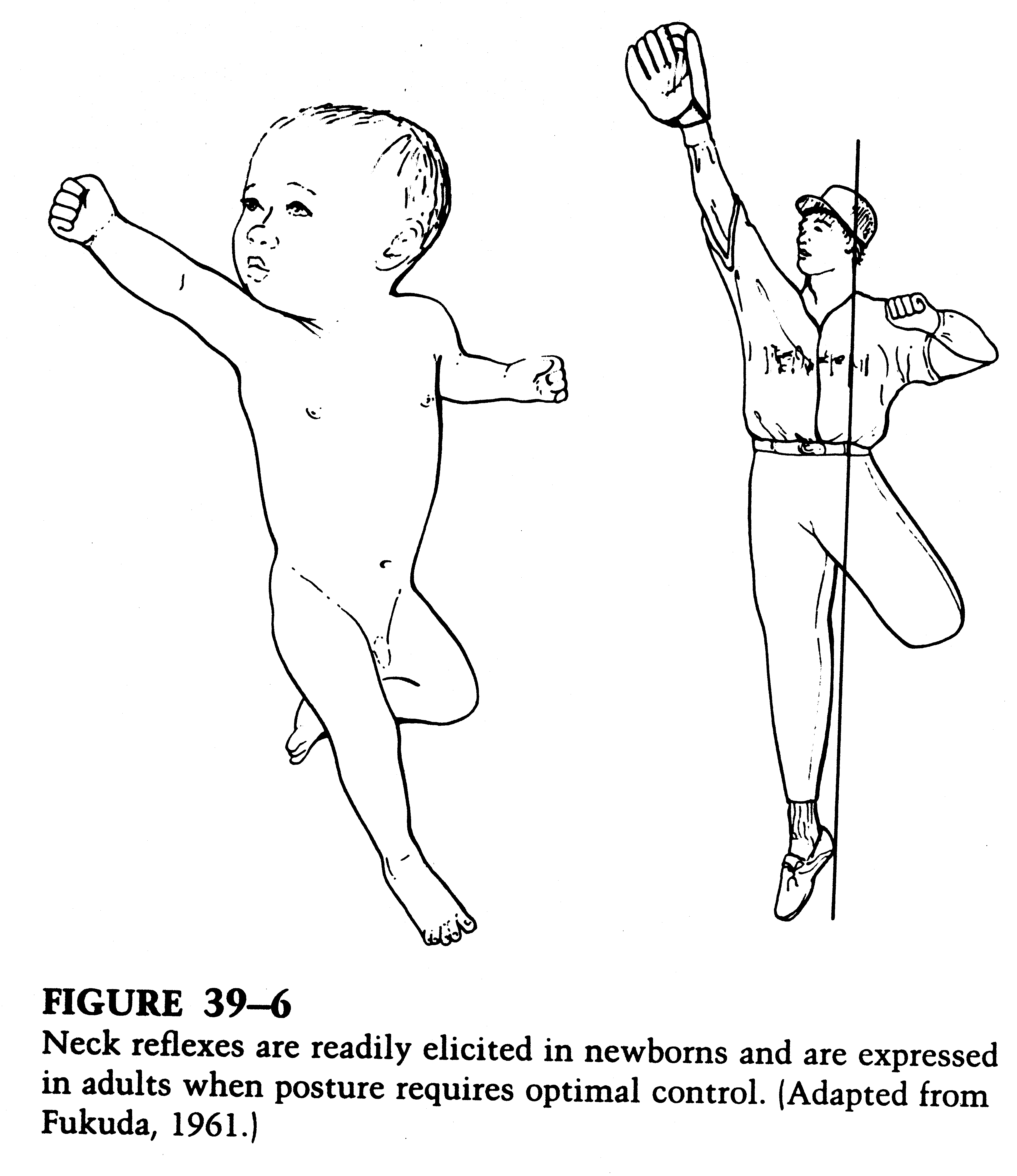 FIGURE 39–6

Neck reflexes are readily elicited in newborns and are expressed in adults when posture requires optimal control. (Adapted from Fukuda, 1961.)